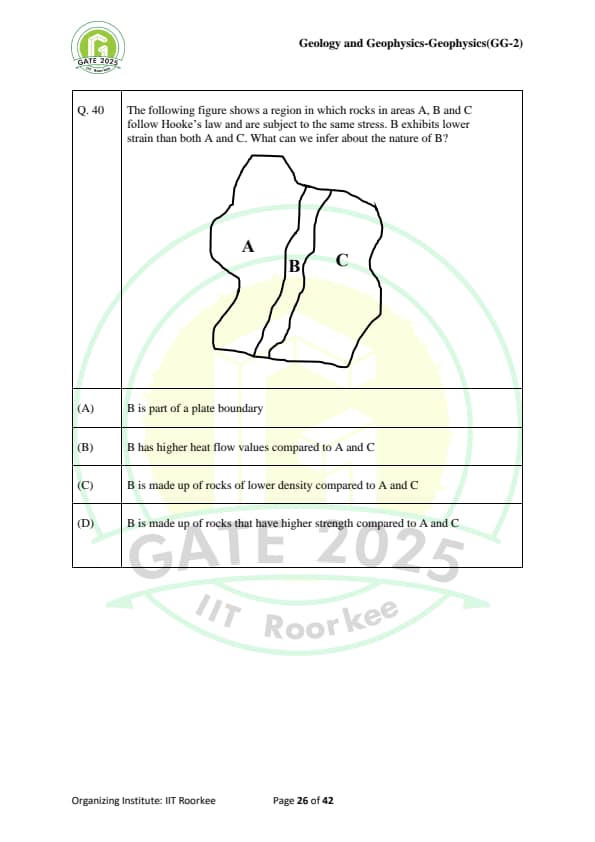 GATE 2025

Geology and Geophysics-Geophysics(GG-2)

| Q. 40 | The following figure shows a region in which rocks in areas A, B and C follow Hooke's law and are subject to the same stress. B exhibits lower strain than both A and C. What can we infer about the nature of B? A B C |
|---|---|
| (A) | B is part of a plate boundary |
| (B) | B has higher heat flow values compared to A and C |
| (C) | B is made up of rocks of lower density compared to A and C |
| (D) | B is made up of rocks that have higher strength compared to A and C |

GATE 2025
IIT Roorkee

Organizing Institute: IIT Roorkee    Page 26 of 42